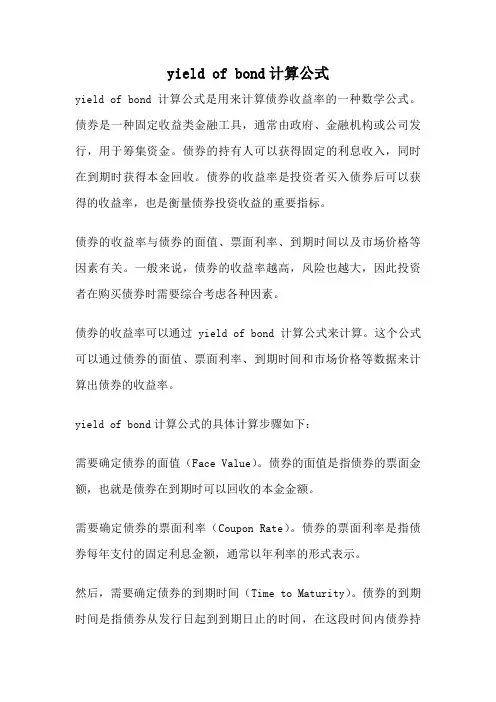 yield of bond 计算公式

yield of bond 计算公式是用来计算债券收益率的一种数学公式。债券是一种固定收益类金融工具，通常由政府、金融机构或公司发行，用于筹集资金。债券的持有人可以获得固定的利息收入，同时在到期时获得本金回收。债券的收益率是投资者买入债券后可以获得的收益率，也是衡量债券投资收益的重要指标。

债券的收益率与债券的面值、票面利率、到期时间以及市场价格等因素有关。一般来说，债券的收益率越高，风险也越大，因此投资者在购买债券时需要综合考虑各种因素。

债券的收益率可以通过 yield of bond 计算公式来计算。这个公式可以通过债券的面值、票面利率、到期时间和市场价格等数据来计算出债券的收益率。

yield of bond 计算公式的具体计算步骤如下：

需要确定债券的面值（Face Value）。债券的面值是指债券的票面金额，也就是债券在到期时可以回收的本金金额。

需要确定债券的票面利率（Coupon Rate）。债券的票面利率是指债券每年支付的固定利息金额，通常以年利率的形式表示。

然后，需要确定债券的到期时间（Time to Maturity）。债券的到期时间是指债券从发行日起到到期日止的时间，在这段时间内债券持